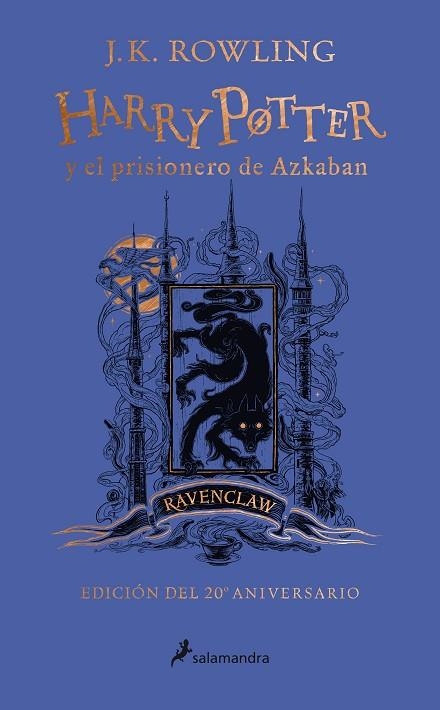 J.K. ROWLING

HARRY POTTER

y el prisionero de Azkaban

RAVENCLAW

EDICIÓN DEL 20º ANIVERSARIO

salamandra